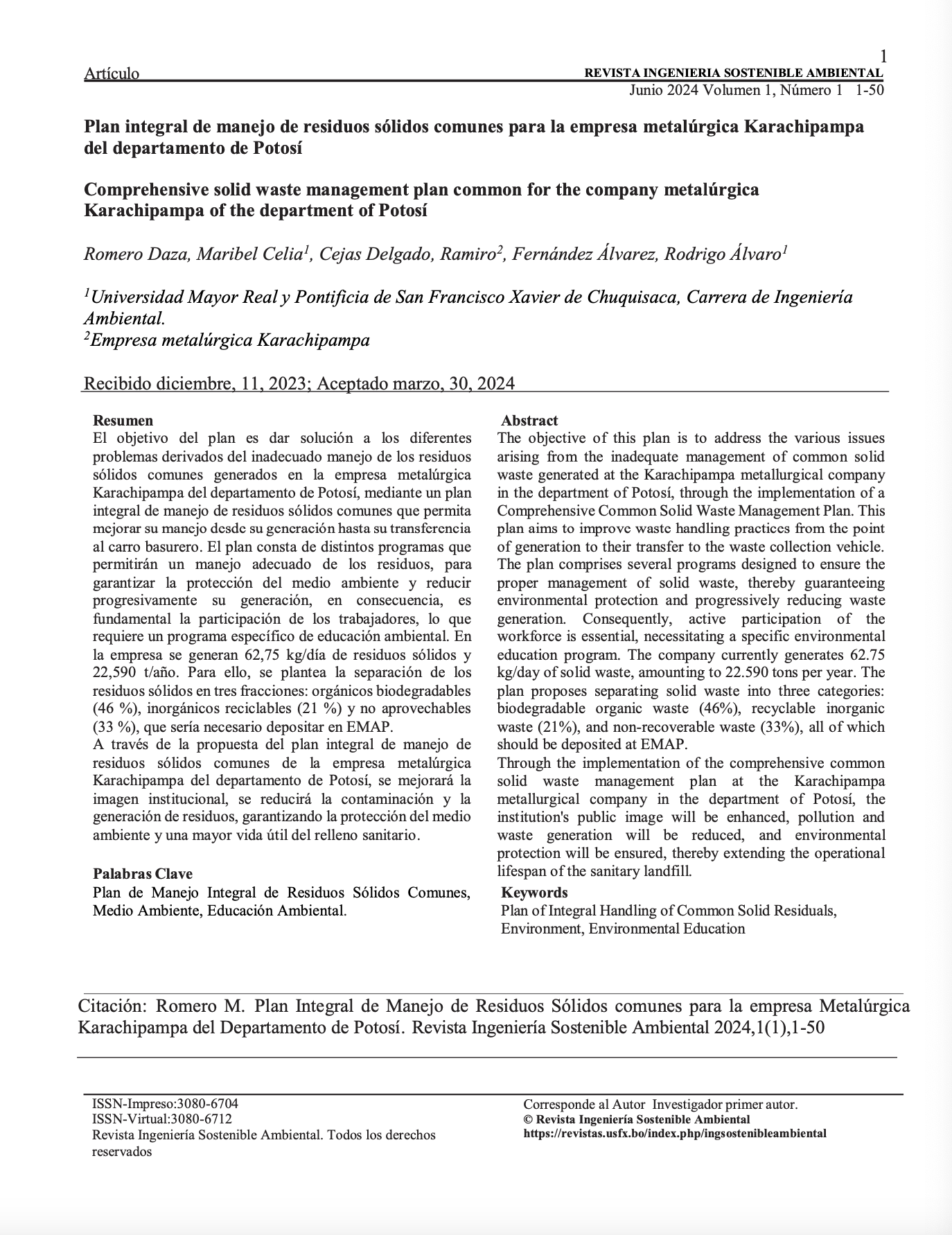 1

Artículo

REVISTA INGENIERIA SOSTENIBLE AMBIENTAL
Junio 2024 Volumen 1, Número 1 1-50

Plan integral de manejo de residuos sólidos comunes para la empresa metalúrgica Karachipampa del departamento de Potosí

Comprehensive solid waste management plan common for the company metalúrgica Karachipampa of the department of Potosí

Romero Daza, Maribel Celia$^1$, Cejas Delgado, Ramiro$^2$, Fernández Álvarez, Rodrigo Álvaro$^1$

$^1$Universidad Mayor Real y Pontificia de San Francisco Xavier de Chuquisaca, Carrera de Ingeniería Ambiental.
$^2$Empresa metalúrgica Karachipampa

Recibido diciembre, 11, 2023; Aceptado marzo, 30, 2024

Resumen
El objetivo del plan es dar solución a los diferentes problemas derivados del inadecuado manejo de los residuos sólidos comunes generados en la empresa metalúrgica Karachipampa del departamento de Potosí, mediante un plan integral de manejo de residuos sólidos comunes que permita mejorar su manejo desde su generación hasta su transferencia al carro basurero. El plan consta de distintos programas que permitirán un manejo adecuado de los residuos, para garantizar la protección del medio ambiente y reducir progresivamente su generación, en consecuencia, es fundamental la participación de los trabajadores, lo que requiere un programa específico de educación ambiental. En la empresa se generan 62,75 kg/día de residuos sólidos y 22,590 t/año. Para ello, se plantea la separación de los residuos sólidos en tres fracciones: orgánicos biodegradables (46 %), inorgánicos reciclables (21 %) y no aprovechables (33 %), que sería necesario depositar en EMAP.
A través de la propuesta del plan integral de manejo de residuos sólidos comunes de la empresa metalúrgica Karachipampa del departamento de Potosí, se mejorará la imagen institucional, se reducirá la contaminación y la generación de residuos, garantizando la protección del medio ambiente y una mayor vida útil del relleno sanitario.

Palabras Clave
Plan de Manejo Integral de Residuos Sólidos Comunes, Medio Ambiente, Educación Ambiental.

Abstract
The objective of this plan is to address the various issues arising from the inadequate management of common solid waste generated at the Karachipampa metallurgical company in the department of Potosí, through the implementation of a Comprehensive Common Solid Waste Management Plan. This plan aims to improve waste handling practices from the point of generation to their transfer to the waste collection vehicle. The plan comprises several programs designed to ensure the proper management of solid waste, thereby guaranteeing environmental protection and progressively reducing waste generation. Consequently, active participation of the workforce is essential, necessitating a specific environmental education program. The company currently generates 62.75 kg/day of solid waste, amounting to 22.590 tons per year. The plan proposes separating solid waste into three categories: biodegradable organic waste (46%), recyclable inorganic waste (21%), and non-recoverable waste (33%), all of which should be deposited at EMAP.
Through the implementation of the comprehensive common solid waste management plan at the Karachipampa metallurgical company in the department of Potosí, the institution's public image will be enhanced, pollution and waste generation will be reduced, and environmental protection will be ensured, thereby extending the operational lifespan of the sanitary landfill.

Keywords
Plan of Integral Handling of Common Solid Residuals, Environment, Environmental Education

Citación: Romero M. Plan Integral de Manejo de Residuos Sólidos comunes para la empresa Metalúrgica Karachipampa del Departamento de Potosí. Revista Ingeniería Sostenible Ambiental 2024,1(1),1-50

ISSN-Impreso:3080-6704
ISSN-Virtual:3080-6712
Revista Ingeniería Sostenible Ambiental. Todos los derechos reservados

Corresponde al Autor Investigador primer autor.
© Revista Ingeniería Sostenible Ambiental
https://revistas.usfx.bo/index.php/ingsostenibleambiental